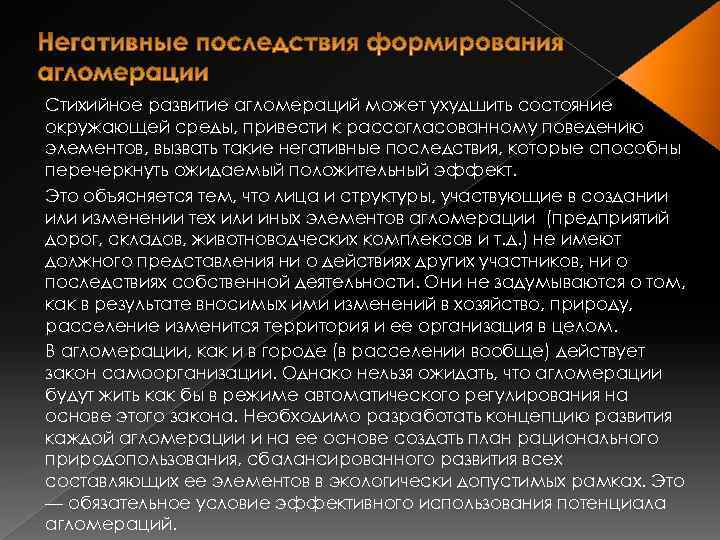 Негативные последствия формирования агломерации

Стихийное развитие агломераций может ухудшить состояние окружающей среды, привести к рассогласованному поведению элементов, вызвать такие негативные последствия, которые способны перечеркнуть ожидаемый положительный эффект.

Это объясняется тем, что лица и структуры, участвующие в создании или изменении тех или иных элементов агломерации (предприятий дорог, складов, животноводческих комплексов и т.д.) не имеют должного представления ни о действиях других участников, ни о последствиях собственной деятельности. Они не задумываются о том, как в результате вносимых ими изменений в хозяйство, природу, расселение изменится территория и ее организация в целом.

В агломерации, как и в городе (в расселении вообще) действует закон самоорганизации. Однако нельзя ожидать, что агломерации будут жить как бы в режиме автоматического регулирования на основе этого закона. Необходимо разработать концепцию развития каждой агломерации и на ее основе создать план рационального природопользования, сбалансированного развития всех составляющих ее элементов в экологически допустимых рамках. Это — обязательное условие эффективного использования потенциала агломераций.